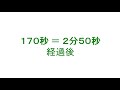 170秒 = 2分50秒
経過後